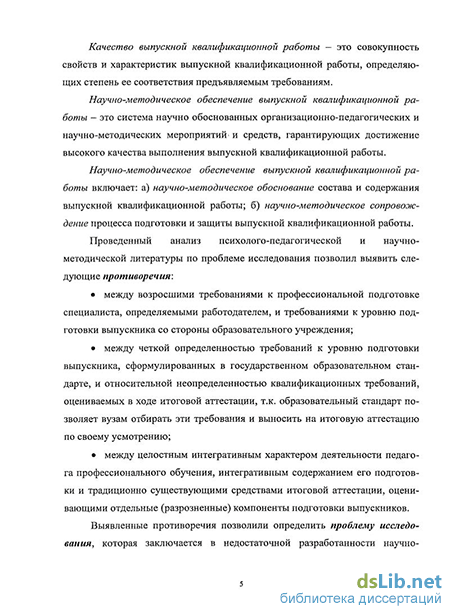 Качество выпускной квалификационной работы – это совокупность свойств и характеристик выпускной квалификационной работы, определяющих степень ее соответствия предъявляемым требованиям.

Научно-методическое обеспечение выпускной квалификационной работы – это система научно обоснованных организационно-педагогических и научно-методических мероприятий и средств, гарантирующих достижение высокого качества выполнения выпускной квалификационной работы.

Научно-методическое обеспечение выпускной квалификационной работы включает: а) научно-методическое обоснование состава и содержания выпускной квалификационной работы; б) научно-методическое сопровождение процесса подготовки и защиты выпускной квалификационной работы.

Проведенный анализ психолого-педагогической и научно-методической литературы по проблеме исследования позволил выявить следующие противоречия:

• между возросшими требованиями к профессиональной подготовке специалиста, определяемыми работодателем, и требованиями к уровню подготовки выпускника со стороны образовательного учреждения;

• между четкой определенностью требований к уровню подготовки выпускника, сформулированных в государственном образовательном стандарте, и относительной неопределенностью квалификационных требований, оцениваемых в ходе итоговой аттестации, т.к. образовательный стандарт позволяет вузам отбирать эти требования и выносить на итоговую аттестацию по своему усмотрению;

• между целостным интегративным характером деятельности педагога профессионального обучения, интегративным содержанием его подготовки и традиционно существующими средствами итоговой аттестации, оценивающими отдельные (разрозненные) компоненты подготовки выпускников.

Выявленные противоречия позволили определить проблему исследования, которая заключается в недостаточной разработанности научно-

5

dsLib.net
библиотека диссертаций